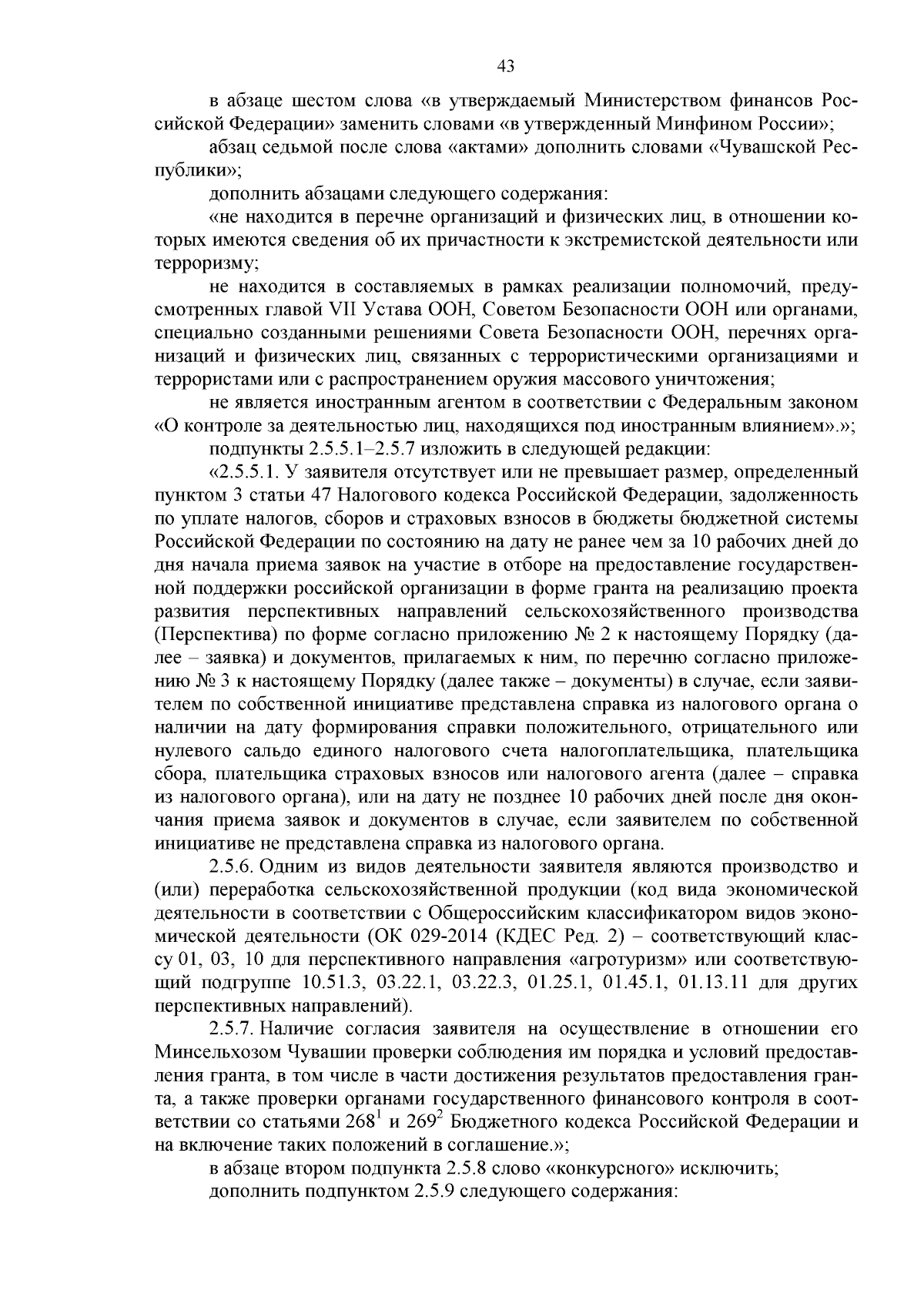 43

в абзаце шестом слова «в утверждаемый Министерством финансов Российской Федерации» заменить словами «в утвержденный Минфином России»;

абзац седьмой после слова «актами» дополнить словами «Чувашской Республики»;

дополнить абзацами следующего содержания:

«не находится в перечне организаций и физических лиц, в отношении которых имеются сведения об их причастности к экстремистской деятельности или терроризму;

не находится в составляемых в рамках реализации полномочий, предусмотренных главой VII Устава ООН, Советом Безопасности ООН или органами, специально созданными решениями Совета Безопасности ООН, перечнях организаций и физических лиц, связанных с террористическими организациями и террористами или с распространением оружия массового уничтожения;

не является иностранным агентом в соответствии с Федеральным законом «О контроле за деятельностью лиц, находящихся под иностранным влиянием».»;

подпункты 2.5.5.1–2.5.7 изложить в следующей редакции:

«2.5.5.1. У заявителя отсутствует или не превышает размер, определенный пунктом 3 статьи 47 Налогового кодекса Российской Федерации, задолженность по уплате налогов, сборов и страховых взносов в бюджеты бюджетной системы Российской Федерации по состоянию на дату не ранее чем за 10 рабочих дней до дня начала приема заявок на участие в отборе на предоставление государственной поддержки российской организации в форме гранта на реализацию проекта развития перспективных направлений сельскохозяйственного производства (Перспектива) по форме согласно приложению № 2 к настоящему Порядку (далее – заявка) и документов, прилагаемых к ним, по перечню согласно приложению № 3 к настоящему Порядку (далее также – документы) в случае, если заявителем по собственной инициативе представлена справка из налогового органа о наличии на дату формирования справки положительного, отрицательного или нулевого сальдо единого налогового счета налогоплательщика, плательщика сбора, плательщика страховых взносов или налогового агента (далее – справка из налогового органа), или на дату не позднее 10 рабочих дней после дня окончания приема заявок и документов в случае, если заявителем по собственной инициативе не представлена справка из налогового органа.

2.5.6. Одним из видов деятельности заявителя являются производство и (или) переработка сельскохозяйственной продукции (код вида экономической деятельности в соответствии с Общероссийским классификатором видов экономической деятельности (ОК 029-2014 (КДЕС Ред. 2) – соответствующий классу 01, 03, 10 для перспективного направления «агротуризм» или соответствующий подгруппе 10.51.3, 03.22.1, 03.22.3, 01.25.1, 01.45.1, 01.13.11 для других перспективных направлений).

2.5.7. Наличие согласия заявителя на осуществление в отношении его Минсельхозом Чувашии проверки соблюдения им порядка и условий предоставления гранта, в том числе в части достижения результатов предоставления гранта, а также проверки органами государственного финансового контроля в соответствии со статьями $268^1$ и $269^2$ Бюджетного кодекса Российской Федерации и на включение таких положений в соглашение.»;

в абзаце втором подпункта 2.5.8 слово «конкурсного» исключить;

дополнить подпунктом 2.5.9 следующего содержания: